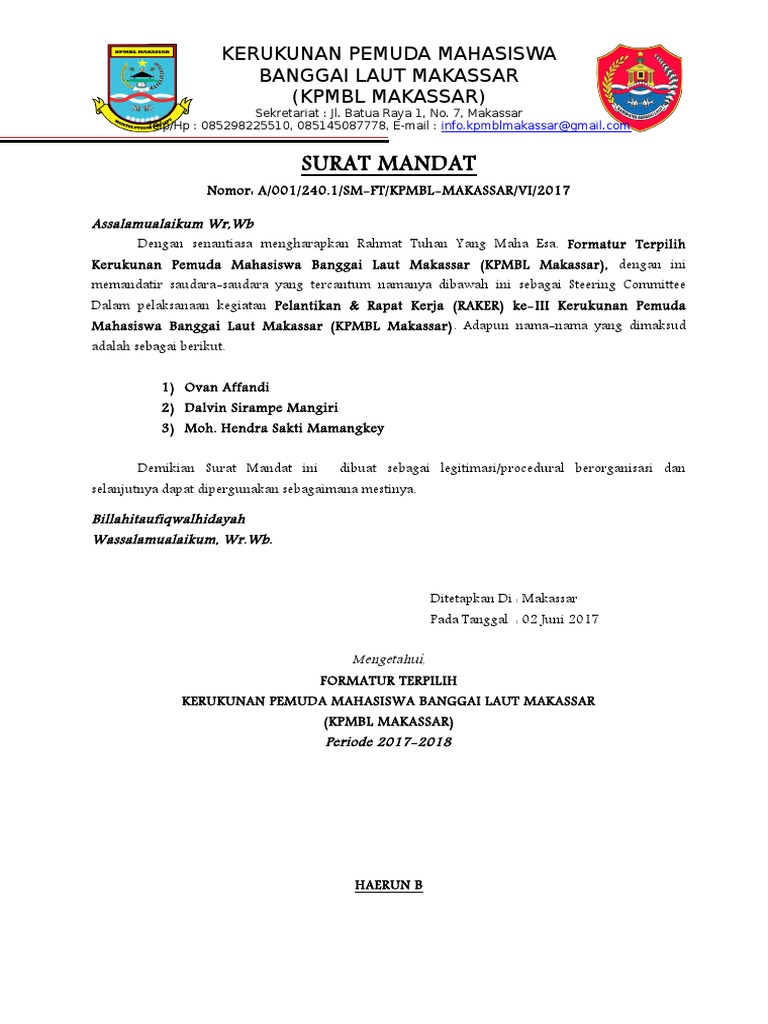 KPMBL MAKASSAR

KERUKUNAN PEMUDA MAHASISWA
BANGGAI LAUT MAKASSAR
(KPMBL MAKASSAR)
Sekretariat : Jl. Batua Raya 1, No. 7, Makassar
Telp/Hp : 085298225510, 085145087778, E-mail : info.kpmblmakassar@gmail.com

SURAT MANDAT
Nomor: A/001/240.1/SM-FT/KPMBL-MAKASSAR/VI/2017

Assalamualaikum Wr,Wb

Dengan senantiasa mengharapkan Rahmat Tuhan Yang Maha Esa. Formatur Terpilih Kerukunan Pemuda Mahasiswa Banggai Laut Makassar (KPMBL Makassar), dengan ini memandatir saudara-saudara yang tercantum namanya dibawah ini sebagai Steering Committee Dalam pelaksanaan kegiatan Pelantikan & Rapat Kerja (RAKER) ke-III Kerukunan Pemuda Mahasiswa Banggai Laut Makassar (KPMBL Makassar). Adapun nama-nama yang dimaksud adalah sebagai berikut.

1) Ovan Affandi
2) Dalvin Sirampe Mangiri
3) Moh. Hendra Sakti Mamangkey

Demikian Surat Mandat ini dibuat sebagai legitimasi/procedural berorganisasi dan selanjutnya dapat dipergunakan sebagaimana mestinya.

Billahitaufiqwalhidayah
Wassalamualaikum, Wr.Wb.

Ditetapkan Di : Makassar
Pada Tanggal : 02 Juni 2017

Mengetahui,
FORMATUR TERPILIH
KERUKUNAN PEMUDA MAHASISWA BANGGAI LAUT MAKASSAR
(KPMBL MAKASSAR)
Periode 2017-2018

HAERUN B